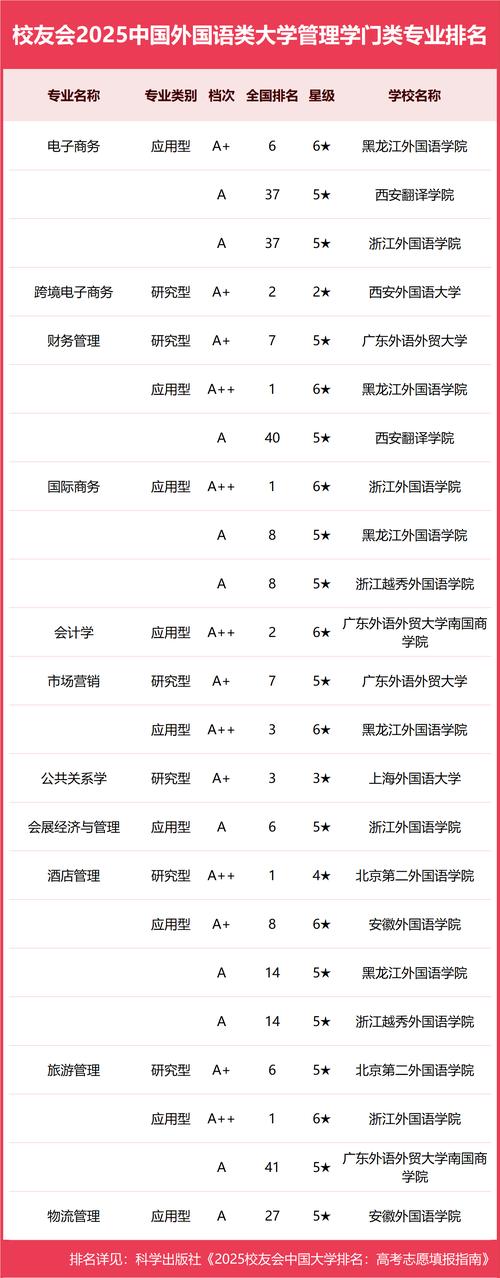 校友会2025中国外国语类大学管理学门类专业排名

| 专业名称 | 专业类别 | 档次 | 全国排名 | 星级 | 学校名称 |
|---|---|---|---|---|---|
| 电子商务 | 应用型 | A+ | 6 | 6★ | 黑龙江外国语学院 |
| | | A | 37 | 5★ | 西安翻译学院 |
| | | A | 37 | 5★ | 浙江外国语学院 |
| 跨境电子商务 | 研究型 | A+ | 2 | 2★ | 西安外国语大学 |
| 财务管理 | 研究型 | A+ | 7 | 5★ | 广东外语外贸大学 |
| | 应用型 | A++ | 1 | 6★ | 黑龙江外国语学院 |
| | | A | 40 | 5★ | 西安翻译学院 |
| 国际商务 | 应用型 | A++ | 1 | 6★ | 浙江外国语学院 |
| | | A | 8 | 5★ | 黑龙江外国语学院 |
| | | A | 8 | 5★ | 浙江越秀外国语学院 |
| 会计学 | 应用型 | A++ | 2 | 6★ | 广东外语外贸大学南国商学院 |
| 市场营销 | 研究型 | A+ | 7 | 5★ | 广东外语外贸大学 |
| | 应用型 | A++ | 3 | 6★ | 黑龙江外国语学院 |
| 公共关系学 | 研究型 | A+ | 3 | 3★ | 上海外国语大学 |
| 会展经济与管理 | 应用型 | A | 6 | 5★ | 浙江外国语学院 |
| 酒店管理 | 研究型 | A++ | 1 | 4★ | 北京第二外国语学院 |
| | 应用型 | A+ | 8 | 6★ | 安徽外国语学院 |
| | | A | 14 | 5★ | 黑龙江外国语学院 |
| | | A | 14 | 5★ | 浙江越秀外国语学院 |
| 旅游管理 | 研究型 | A+ | 6 | 5★ | 北京第二外国语学院 |
| | 应用型 | A++ | 1 | 6★ | 浙江外国语学院 |
| | | A | 41 | 5★ | 广东外语外贸大学南国商学院 |
| 物流管理 | 应用型 | A | 27 | 5★ | 安徽外国语学院 |

排名详见：科学出版社《2025校友会中国大学排名：高考志愿填报指南》